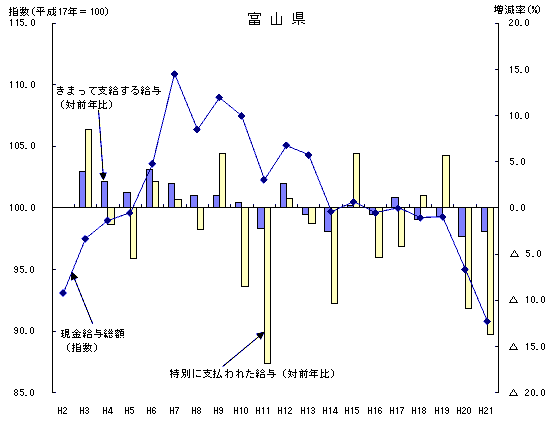 指数(平成17年＝100)

富山県

増減率(%)

115.0
110.0
105.0
100.0
95.0
90.0
85.0

20.0
15.0
10.0
5.0
0.0
△ 5.0
△ 10.0
△ 15.0
△ 20.0

きまって支給する給与
(対前年比)

現金給与総額
(指数)

特別に支払われた給与(対前年比)

H2 H3 H4 H5 H6 H7 H8 H9 H10 H11 H12 H13 H14 H15 H16 H17 H18 H19 H20 H21